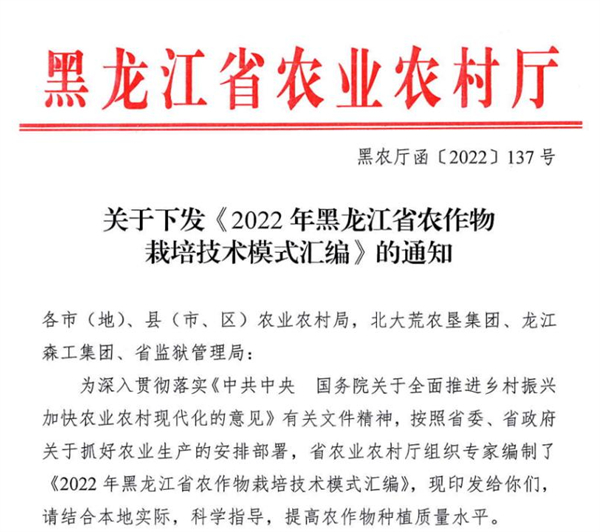 黑龙江省农业农村厅

黑农厅函〔2022〕137号

关于下发《2022年黑龙江省农作物栽培技术模式汇编》的通知

各市（地）、县（市、区）农业农村局，北大荒农垦集团、龙江森工集团、省监狱管理局：

为深入贯彻落实《中共中央 国务院关于全面推进乡村振兴加快农业农村现代化的意见》有关文件精神，按照省委、省政府关于抓好农业生产的安排部署，省农业农村厅组织专家编制了《2022年黑龙江省农作物栽培技术模式汇编》，现印发给你们，请结合本地实际，科学指导，提高农作物种植质量水平。